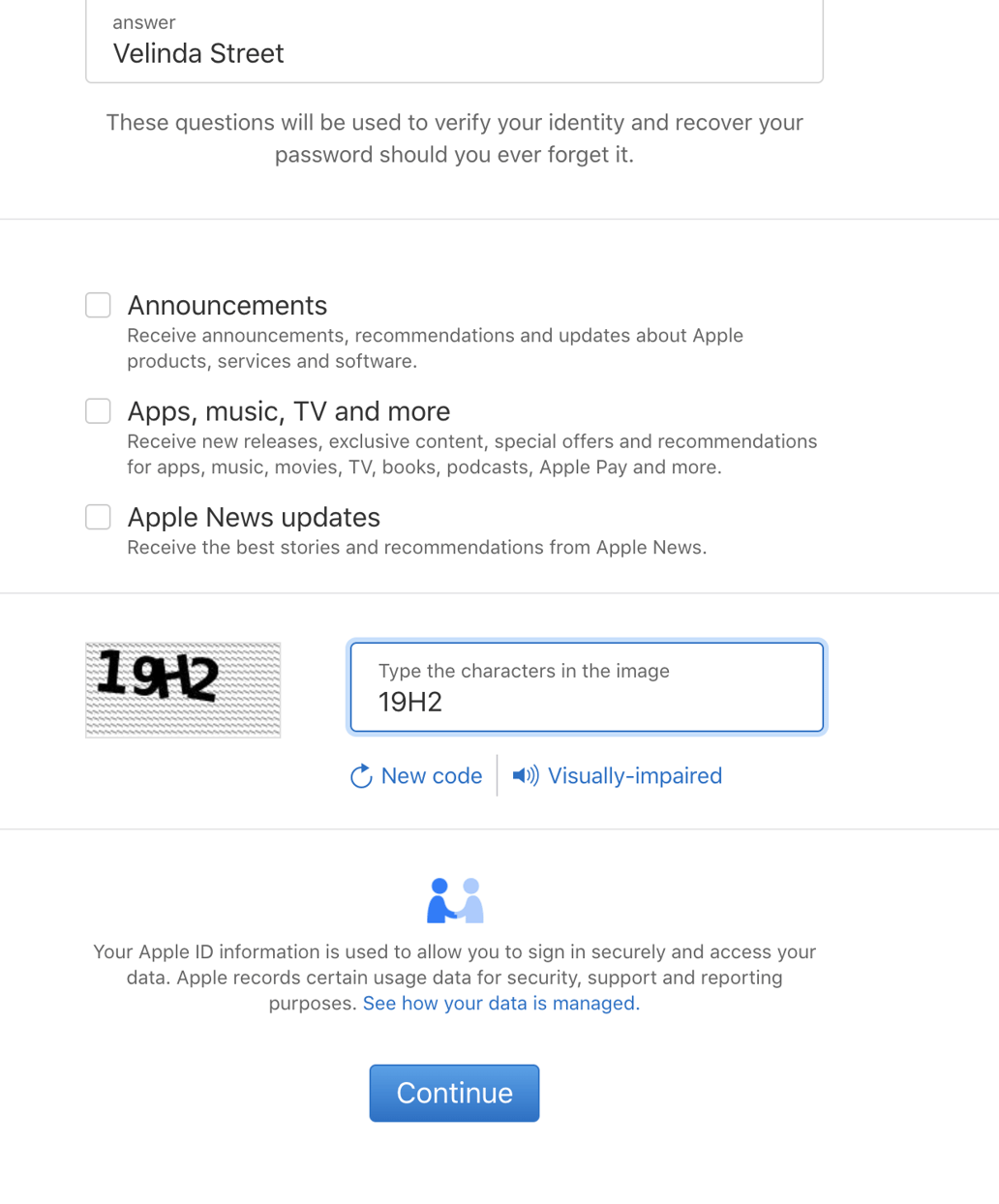 answer
Velinda Street

These questions will be used to verify your identity and recover your password should you ever forget it.

Announcements
Receive announcements, recommendations and updates about Apple products, services and software.

Apps, music, TV and more
Receive new releases, exclusive content, special offers and recommendations for apps, music, movies, TV, books, podcasts, Apple Pay and more.

Apple News updates
Receive the best stories and recommendations from Apple News.

19H2

Type the characters in the image
19H2

New code Visually-impaired

Your Apple ID information is used to allow you to sign in securely and access your data. Apple records certain usage data for security, support and reporting purposes. See how your data is managed.

Continue